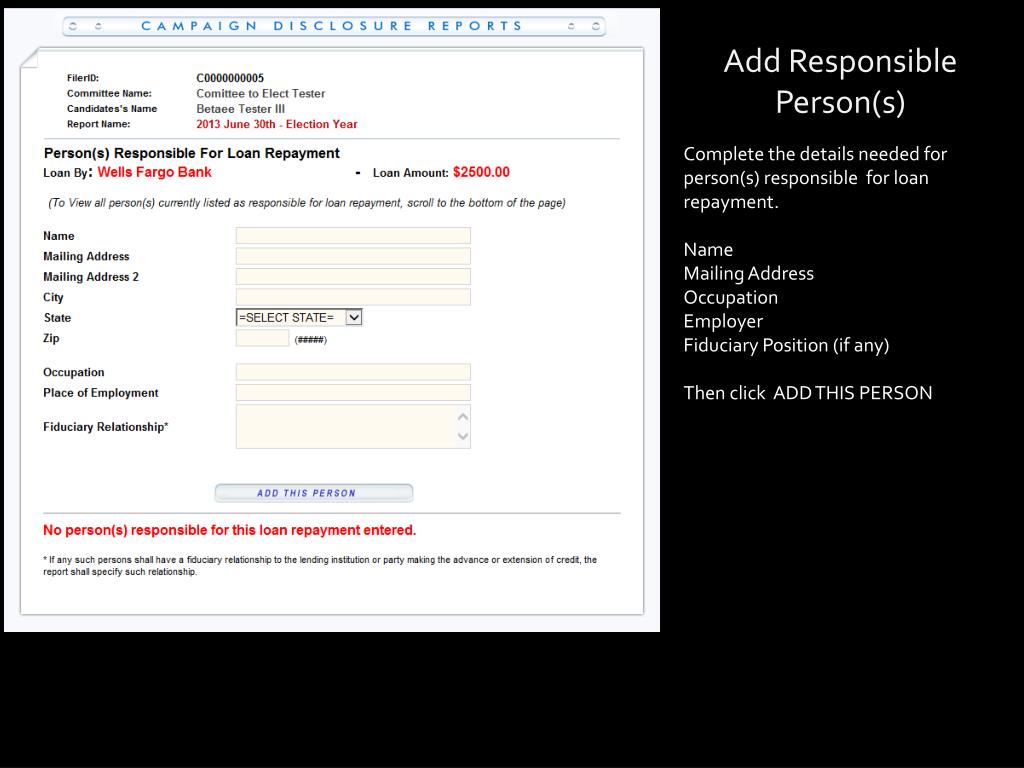 CAMPAIGN DISCLOSURE REPORTS

FilerID: C0000000005
Committee Name: Comittee to Elect Tester
Candidates's Name Betaee Tester III
Report Name: 2013 June 30th - Election Year

Person(s) Responsible For Loan Repayment
Loan By: Wells Fargo Bank - Loan Amount: $2500.00

(To View all person(s) currently listed as responsible for loan repayment, scroll to the bottom of the page)

Name
Mailing Address
Mailing Address 2
City
State =SELECT STATE=
Zip (#####)

Occupation
Place of Employment
Fiduciary Relationship*

ADD THIS PERSON

No person(s) responsible for this loan repayment entered.

* If any such persons shall have a fiduciary relationship to the lending institution or party making the advance or extension of credit, the report shall specify such relationship.

Add Responsible Person(s)

Complete the details needed for person(s) responsible for loan repayment.

Name
Mailing Address
Occupation
Employer
Fiduciary Position (if any)

Then click ADD THIS PERSON